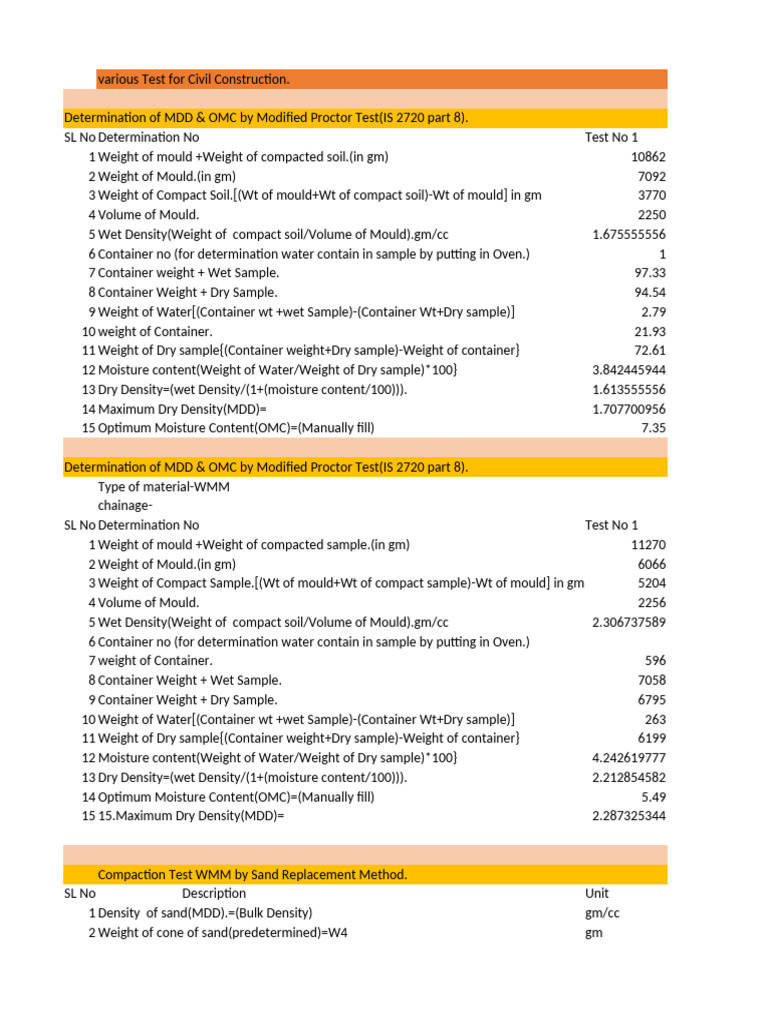 various Test for Civil Construction.

Determination of MDD & OMC by Modified Proctor Test(IS 2720 part 8).

| SL No | Determination No | Test No 1 |
|---|---|---|
| 1 | Weight of mould +Weight of compacted soil.(in gm) | 10862 |
| 2 | Weight of Mould.(in gm) | 7092 |
| 3 | Weight of Compact Soil.[(Wt of mould+Wt of compact soil)-Wt of mould] in gm | 3770 |
| 4 | Volume of Mould. | 2250 |
| 5 | Wet Density(Weight of compact soil/Volume of Mould).gm/cc | 1.675555556 |
| 6 | Container no (for determination water contain in sample by putting in Oven.) | 1 |
| 7 | Container weight + Wet Sample. | 97.33 |
| 8 | Container Weight + Dry Sample. | 94.54 |
| 9 | Weight of Water[(Container wt +wet Sample)-(Container Wt+Dry sample)] | 2.79 |
| 10 | weight of Container. | 21.93 |
| 11 | Weight of Dry sample{(Container weight+Dry sample)-Weight of container} | 72.61 |
| 12 | Moisture content(Weight of Water/Weight of Dry sample)*100} | 3.842445944 |
| 13 | Dry Density=(wet Density/(1+(moisture content/100))). | 1.613555556 |
| 14 | Maximum Dry Density(MDD)= | 1.707700956 |
| 15 | Optimum Moisture Content(OMC)=(Manually fill) | 7.35 |

Determination of MDD & OMC by Modified Proctor Test(IS 2720 part 8).
Type of material-WMM
chainage-

| SL No | Determination No | Test No 1 |
|---|---|---|
| 1 | Weight of mould +Weight of compacted sample.(in gm) | 11270 |
| 2 | Weight of Mould.(in gm) | 6066 |
| 3 | Weight of Compact Sample.[(Wt of mould+Wt of compact sample)-Wt of mould] in gm | 5204 |
| 4 | Volume of Mould. | 2256 |
| 5 | Wet Density(Weight of compact soil/Volume of Mould).gm/cc | 2.306737589 |
| 6 | Container no (for determination water contain in sample by putting in Oven.) | |
| 7 | weight of Container. | 596 |
| 8 | Container Weight + Wet Sample. | 7058 |
| 9 | Container Weight + Dry Sample. | 6795 |
| 10 | Weight of Water[(Container wt +wet Sample)-(Container Wt+Dry sample)] | 263 |
| 11 | Weight of Dry sample{(Container weight+Dry sample)-Weight of container} | 6199 |
| 12 | Moisture content(Weight of Water/Weight of Dry sample)*100} | 4.242619777 |
| 13 | Dry Density=(wet Density/(1+(moisture content/100))). | 2.212854582 |
| 14 | Optimum Moisture Content(OMC)=(Manually fill) | 5.49 |
| 15 | 15.Maximum Dry Density(MDD)= | 2.287325344 |

Compaction Test WMM by Sand Replacement Method.

| SL No | Description | Unit |
|---|---|---|
| 1 | Density of sand(MDD).=(Bulk Density) | gm/cc |
| 2 | Weight of cone of sand(predetermined)=W4 | gm |